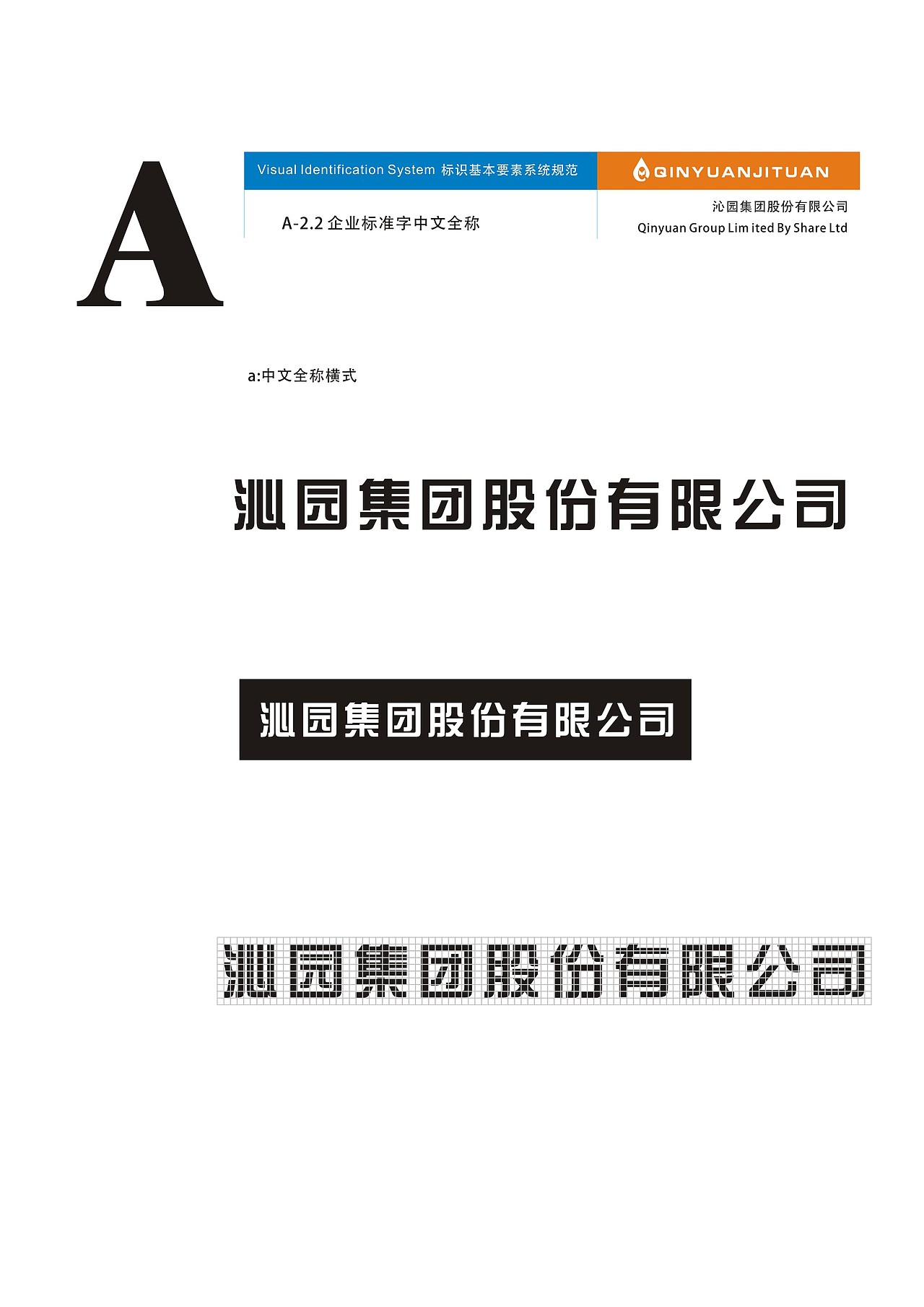 A

Visual Identification System 标识基本要素系统规范

QINYUANJITUAN

A-2.2 企业标准字中文全称

沁园集团股份有限公司
Qinyuan Group Lim ited By Share Ltd

a:中文全称横式

沁园集团股份有限公司

沁园集团股份有限公司

沁园集团股份有限公司